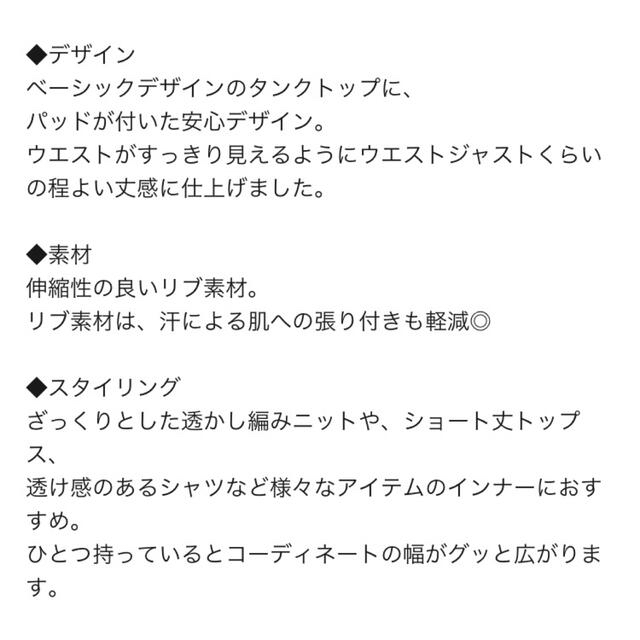 ◆デザイン
ベーシックデザインのタンクトップに、
パッドが付いた安心デザイン。
ウエストがすっきり見えるようにウエストジャストくらいの程よい丈感に仕上げました。

◆素材
伸縮性の良いリブ素材。
リブ素材は、汗による肌への張り付きも軽減◎

◆スタイリング
ざっくりとした透かし編みニットや、ショート丈トップス、
透け感のあるシャツなど様々なアイテムのインナーにおすすめ。
ひとつ持っているとコーディネートの幅がグッと広がります。